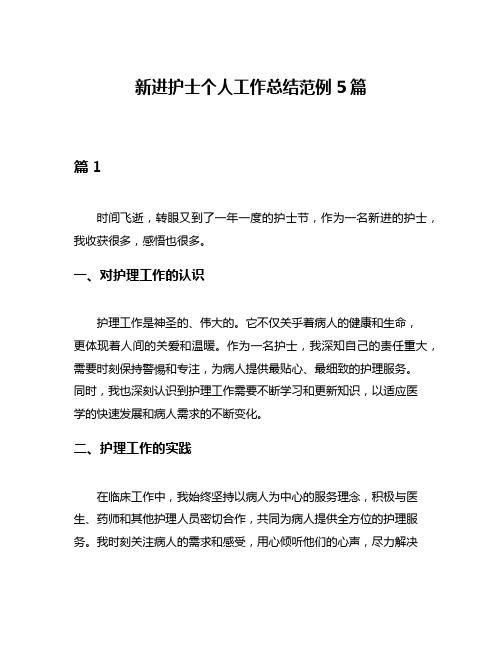 新进护士个人工作总结范例 5 篇

篇 1

时间飞逝，转眼又到了一年一度的护士节，作为一名新进的护士，我收获很多，感悟也很多。

一、对护理工作的认识

护理工作是神圣的、伟大的。它不仅关乎着病人的健康和生命，更体现着人间的关爱和温暖。作为一名护士，我深知自己的责任重大，需要时刻保持警惕和专注，为病人提供最贴心、最细致的护理服务。同时，我也深刻认识到护理工作需要不断学习和更新知识，以适应医学的快速发展和病人需求的不断变化。

二、护理工作的实践

在临床工作中，我始终坚持以病人为中心的服务理念，积极与医生、药师和其他护理人员密切合作，共同为病人提供全方位的护理服务。我时刻关注病人的需求和感受，用心倾听他们的心声，尽力解决